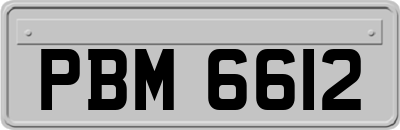 PBM 6612